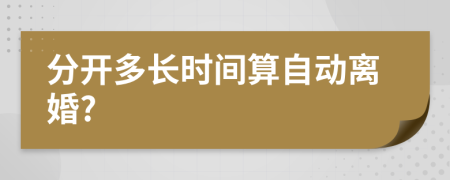 分开多长时间算自动离婚?